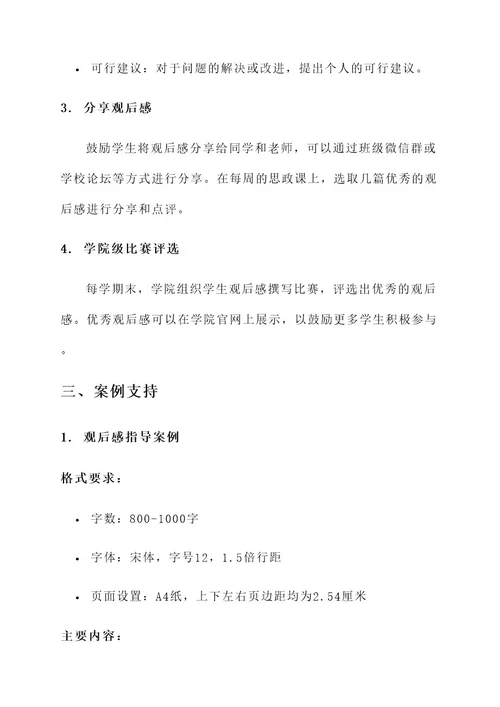 • 可行建议：对于问题的解决或改进，提出个人的可行建议。

3. 分享观后感

鼓励学生将观后感分享给同学和老师，可以通过班级微信群或学校论坛等方式进行分享。在每周的思政课上，选取几篇优秀的观后感进行分享和点评。

4. 学院级比赛评选

每学期末，学院组织学生观后感撰写比赛，评选出优秀的观后感。优秀观后感可以在学院官网上展示，以鼓励更多学生积极参与。

三、案例支持

1. 观后感指导案例

格式要求：

• 字数：800-1000字

• 字体：宋体，字号12，1.5倍行距

• 页面设置：A4纸，上下左右页边距均为2.54厘米

主要内容：